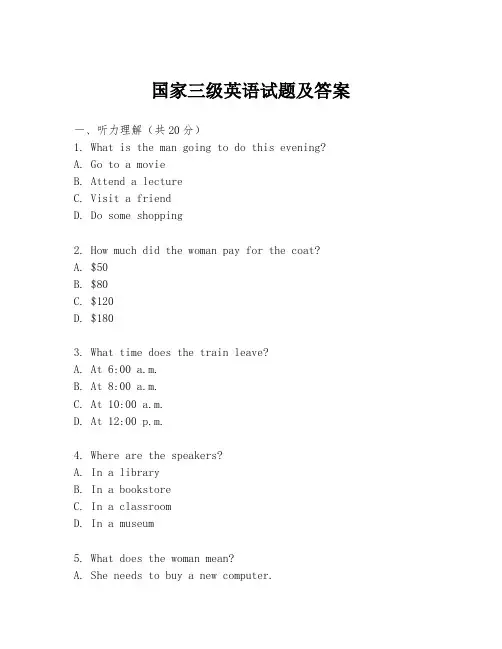 国家三级英语试题及答案

一、听力理解（共20分）
1. What is the man going to do this evening?
A. Go to a movie
B. Attend a lecture
C. Visit a friend
D. Do some shopping

2. How much did the woman pay for the coat?
A. \$50
B. \$80
C. \$120
D. \$180

3. What time does the train leave?
A. At 6:00 a.m.
B. At 8:00 a.m.
C. At 10:00 a.m.
D. At 12:00 p.m.

4. Where are the speakers?
A. In a library
B. In a bookstore
C. In a classroom
D. In a museum

5. What does the woman mean?
A. She needs to buy a new computer.